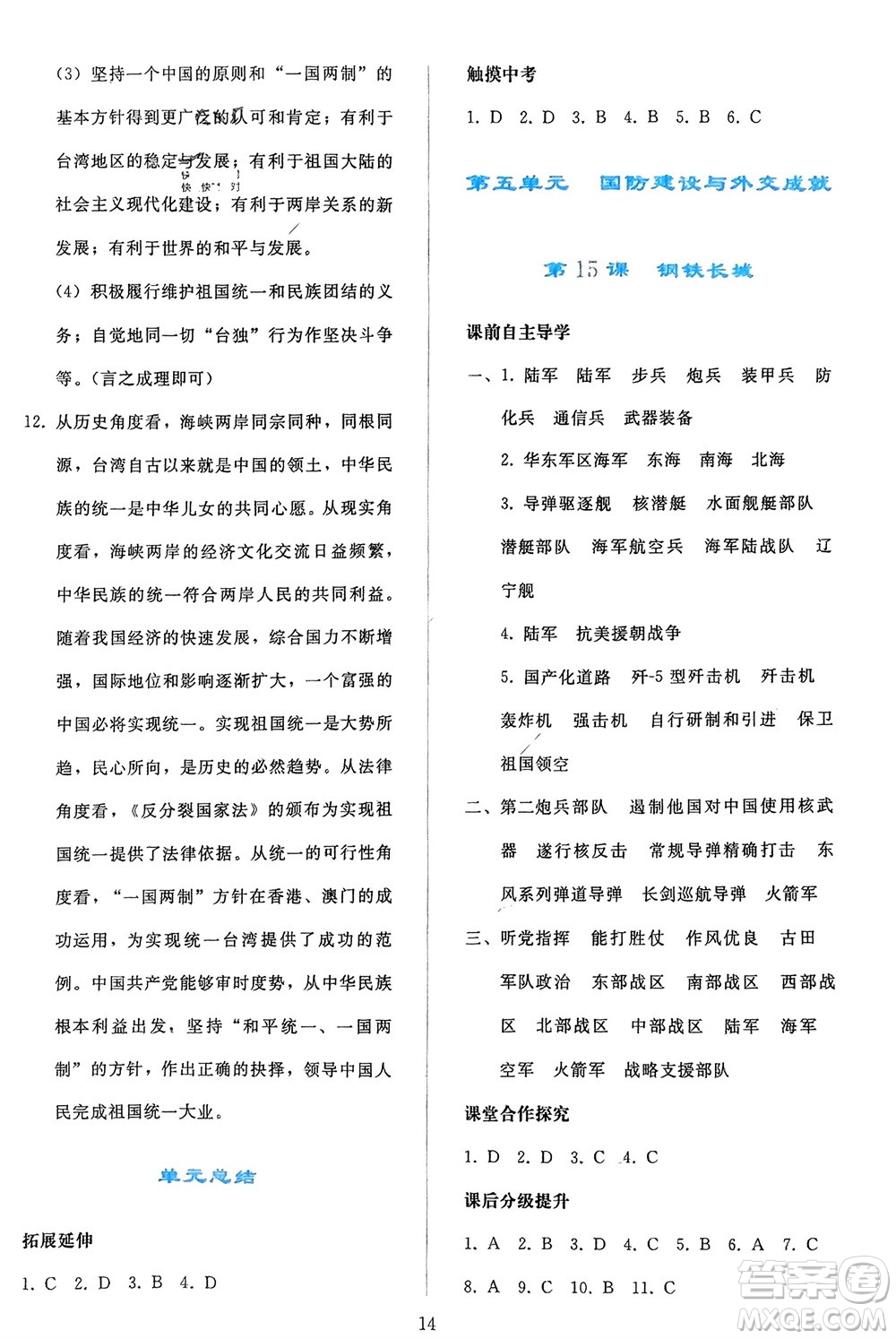 (3) 坚持一个中国的原则和“一国两制”的基本方针得到更广泛的认可和肯定；有利于台湾地区的稳定与发展；有利于祖国大陆的社会主义现代化建设；有利于两岸关系的新发展；有利于世界的和平与发展。

(4) 积极履行维护祖国统一和民族团结的义务；自觉地同一切“台独”行为作坚决斗争等。(言之成理即可)

12. 从历史角度看，海峡两岸同宗同种，同根同源，台湾自古以来就是中国的领土，中华民族的统一是中华儿女的共同心愿。从现实角度看，海峡两岸的经济文化交流日益频繁，中华民族的统一符合两岸人民的共同利益。随着我国经济的快速发展，综合国力不断增强，国际地位和影响逐渐扩大，一个富强的中国必将实现统一。实现祖国统一是大势所趋，民心所向，是历史的必然趋势。从法律角度看，《反分裂国家法》的颁布为实现祖国统一提供了法律依据。从统一的可行性角度看，“一国两制”方针在香港、澳门的成功运用，为实现统一台湾提供了成功的范例。中国共产党能够审时度势，从中华民族根本利益出发，坚持“和平统一、一国两制”的方针，作出正确的抉择，领导中国人民完成祖国统一大业。

单元总结

拓展延伸

1. C 2. D 3. B 4. D

触摸中考

1. D 2. D 3. B 4. B 5. B 6. C

第五单元 国防建设与外交成就

第15课 钢铁长城

课前自主导学

一、1. 陆军 陆军 步兵 炮兵 装甲兵 防化兵 通信兵 武器装备

2. 华东军区海军 东海 南海 北海

3. 导弹驱逐舰 核潜艇 水面舰艇部队 潜艇部队 海军航空兵 海军陆战队 辽宁舰

4. 陆军 抗美援朝战争

5. 国产化道路 歼-5型歼击机 歼击机 轰炸机 强击机 自行研制和引进 保卫祖国领空

二、第二炮兵部队 遏制他国对中国使用核武器 遂行核反击 常规导弹精确打击 东风系列弹道导弹 长剑巡航导弹 火箭军

三、听党指挥 能打胜仗 作风优良 古田 军队政治 东部战区 南部战区 西部战区 北部战区 中部战区 陆军 海军 空军 火箭军 战略支援部队

课堂合作探究

1. D 2. D 3. C 4. C

课后分级提升

1. A 2. B 3. D 4. C 5. B 6. A 7. C

8. A 9. C 10. B 11. C

14

答案圈 MXQE.COM